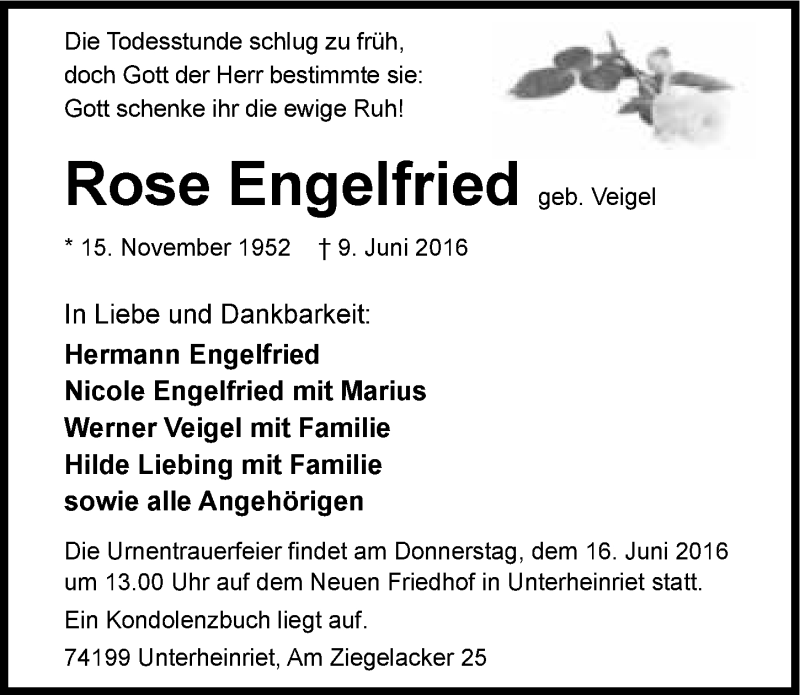 Die Todesstunde schlug zu früh,
doch Gott der Herr bestimmte sie:
Gott schenke ihr die ewige Ruh!

Rose Engelfried geb. Veigel

* 15. November 1952 † 9. Juni 2016

In Liebe und Dankbarkeit:
Hermann Engelfried
Nicole Engelfried mit Marius
Werner Veigel mit Familie
Hilde Liebing mit Familie
sowie alle Angehörigen

Die Urnentrauerfeier findet am Donnerstag, dem 16. Juni 2016 um 13.00 Uhr auf dem Neuen Friedhof in Unterheinriet statt.

Ein Kondolenzbuch liegt auf.

74199 Unterheinriet, Am Ziegelacker 25